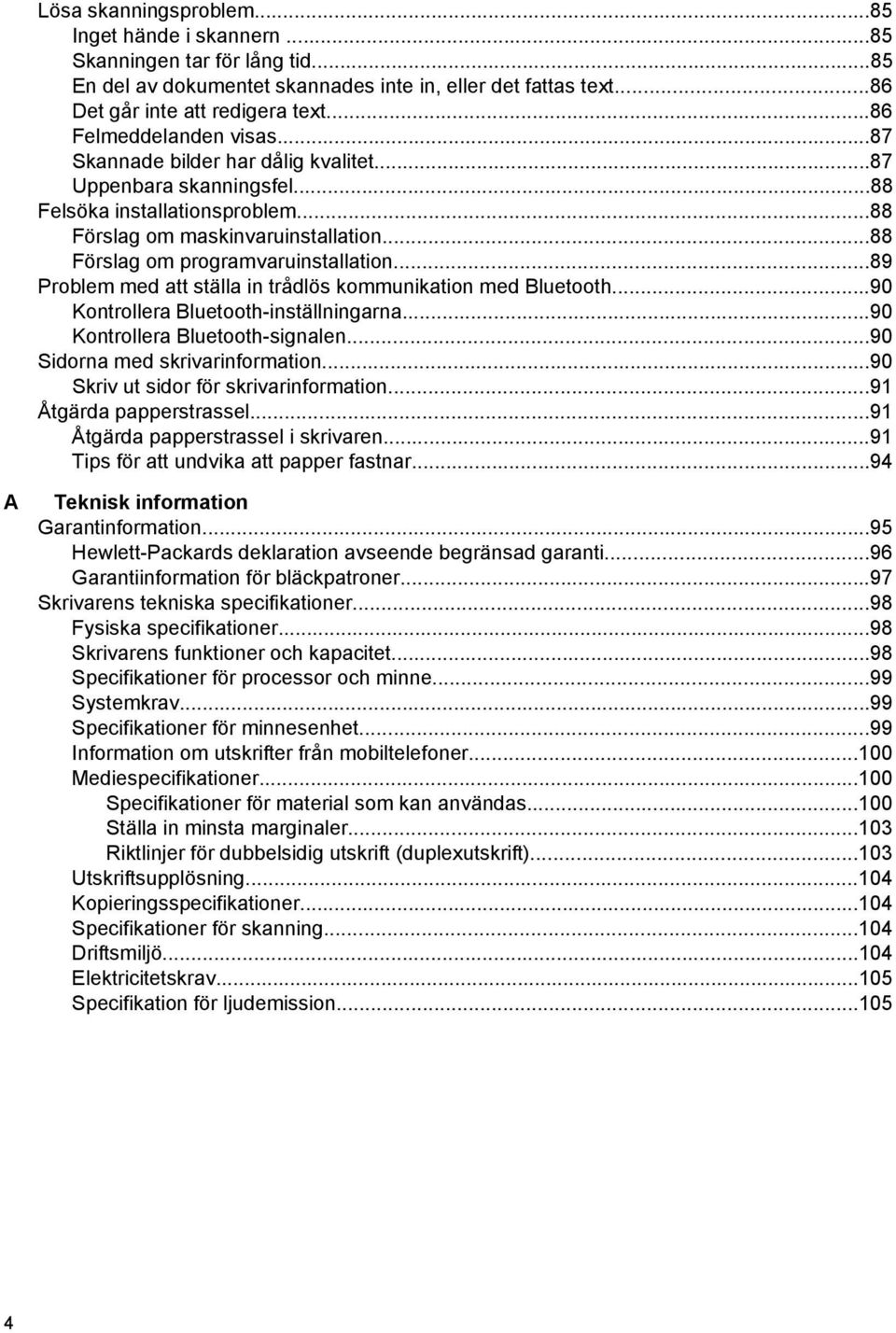 Lösa skanningsproblem...85
Inget hände i skannern ...85
Skanningen tar för lång tid...85
En del av dokumentet skannades inte in, eller det fattas text...86
Det går inte att redigera text...86
Felmeddelanden visas...87
Skannade bilder har dålig kvalitet...87
Uppenbara skanningsfel...88
Felsöka installationsproblem...88
Förslag om maskinvaruinstallation...88
Förslag om programvaruinstallation...89
Problem med att ställa in trådlös kommunikation med Bluetooth...90
Kontrollera Bluetooth-inställningarna...90
Kontrollera Bluetooth-signalen...90
Sidorna med skrivarinformation...90
Skriv ut sidor för skrivarinformation...91
Åtgärda papperstrassel...91
Åtgärda papperstrassel i skrivaren...91
Tips för att undvika att papper fastnar...94

A Teknisk information
Garantinformation...95
Hewlett-Packards deklaration avseende begränsad garanti...96
Garantiinformation för bläckpatroner...97
Skrivarens tekniska specifikationer...98
Fysiska specifikationer...98
Skrivarens funktioner och kapacitet...98
Specifikationer för processor och minne...99
Systemkrav...99
Specifikationer för minnesenhet...99
Information om utskrifter från mobiltelefoner...100
Mediespecifikationer...100
Specifikationer för material som kan användas...100
Ställa in minsta marginaler...103
Riktlinjer för dubbelsidig utskrift (duplexutskrift)...103
Utskriftsupplösning...104
Kopieringsspecifikationer...104
Specifikationer för skanning...104
Driftsmiljö...104
Elektricitetskrav...105
Specifikation för ljudemission...105

4